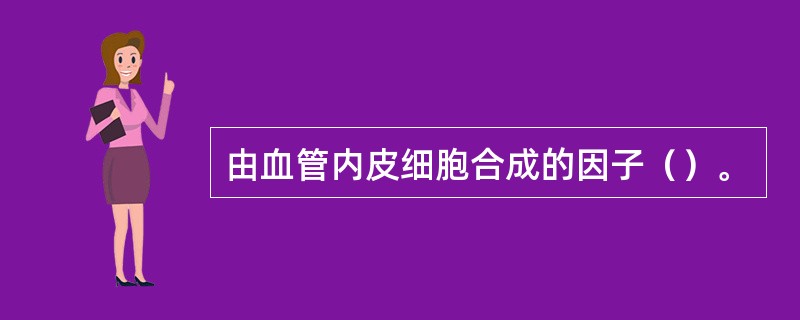 由血管内皮细胞合成的因子（）。